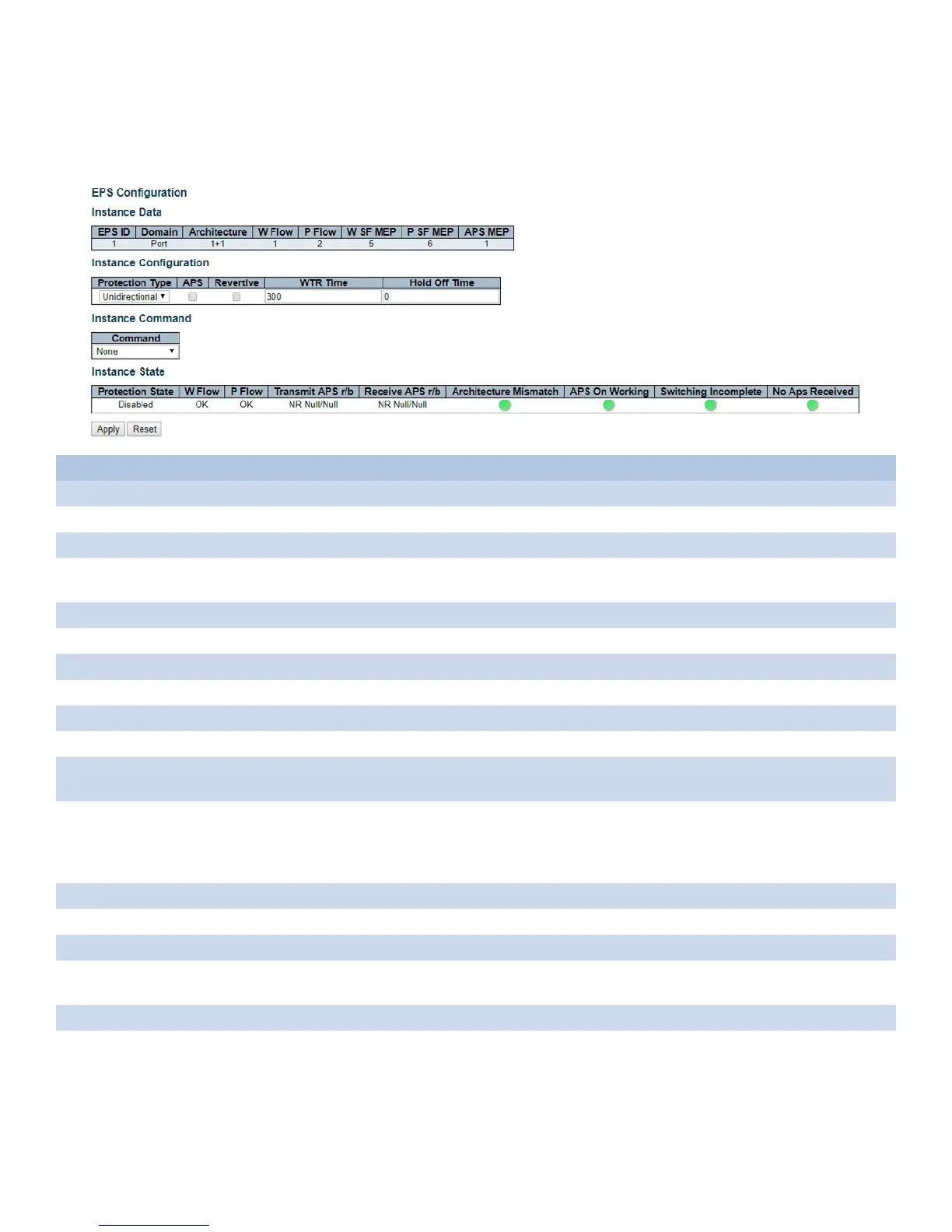 EPS Configuration

Instance Data

| EPS ID | Domain | Architecture | W Flow | P Flow | W SF MEP | P SF MEP | APS MEP |
|---|---|---|---|---|---|---|---|
| 1 | Port | 1+1 | 1 | 2 | 5 | 6 | 1 |

Instance Configuration

| Protection Type | APS | Revertive | WTR Time | Hold Off Time |
|---|---|---|---|---|
| Unidirectional | | | 300 | 0 |

Instance Command

| Command |
|---|
| None |

Instance State

| Protection State | W Flow | P Flow | Transmit APS r/b | Receive APS r/b | Architecture Mismatch | APS On Working | Switching Incomplete | No Aps Received |
|---|---|---|---|---|---|---|---|---|
| Disabled | OK | OK | NR Null/Null | NR Null/Null | | | | |

Apply Reset